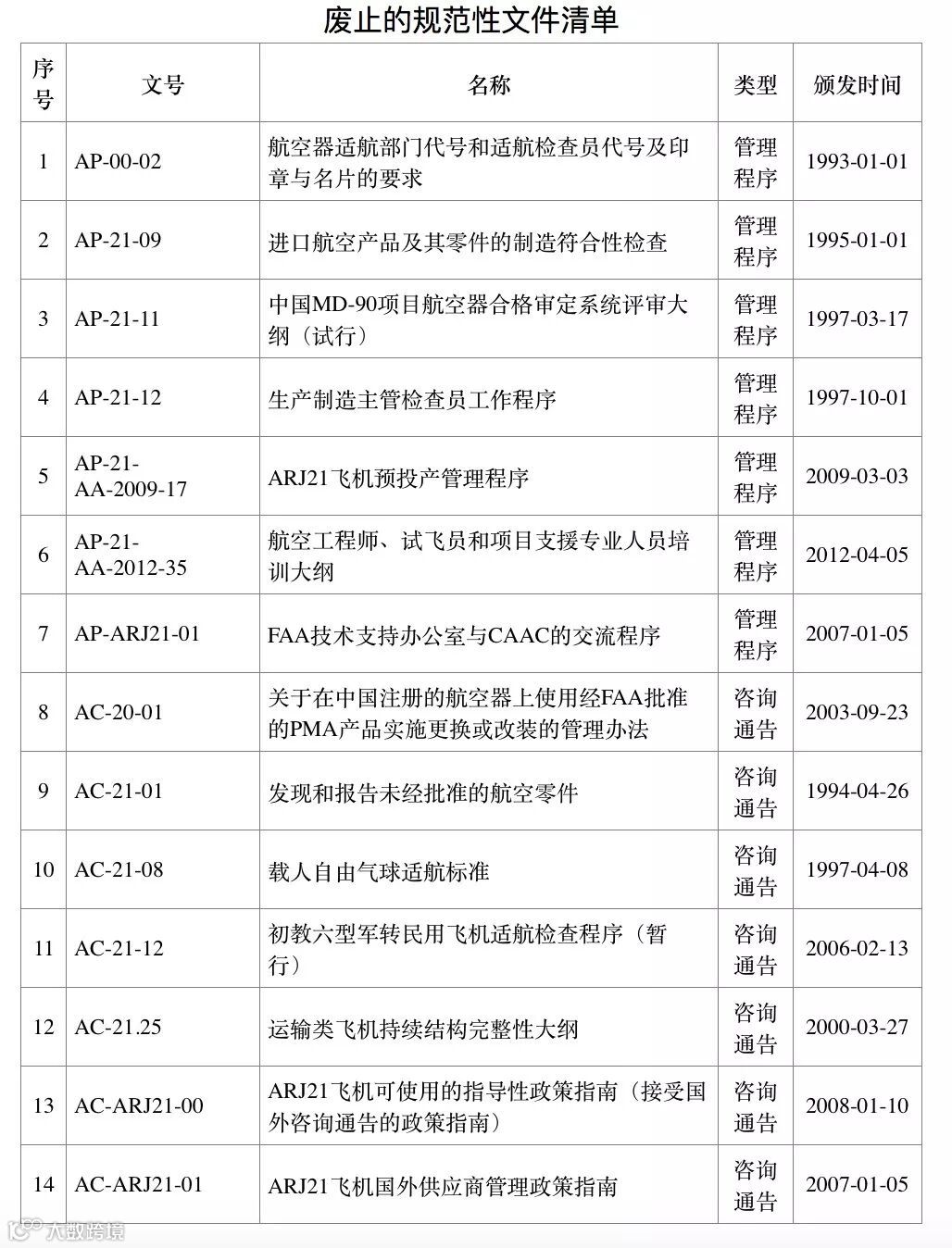 废止的规范性文件清单

| 序号 | 文号 | 名称 | 类型 | 颁发时间 |
|---|---|---|---|---|
| 1 | AP-00-02 | 航空器适航部门代号和适航检查员代号及印章与名片的要求 | 管理程序 | 1993-01-01 |
| 2 | AP-21-09 | 进口航空产品及其零件的制造符合性检查 | 管理程序 | 1995-01-01 |
| 3 | AP-21-11 | 中国MD-90项目航空器合格审定系统评审大纲（试行） | 管理程序 | 1997-03-17 |
| 4 | AP-21-12 | 生产制造主管检查员工作程序 | 管理程序 | 1997-10-01 |
| 5 | AP-21-AA-2009-17 | ARJ21飞机预投产管理程序 | 管理程序 | 2009-03-03 |
| 6 | AP-21-AA-2012-35 | 航空工程师、试飞员和项目支援专业人员培训大纲 | 管理程序 | 2012-04-05 |
| 7 | AP-ARJ21-01 | FAA技术支持办公室与CAAC的交流程序 | 管理程序 | 2007-01-05 |
| 8 | AC-20-01 | 关于在中国注册的航空器上使用经FAA批准的PMA产品实施更换或改装的管理办法 | 咨询通告 | 2003-09-23 |
| 9 | AC-21-01 | 发现和报告未经批准的航空零件 | 咨询通告 | 1994-04-26 |
| 10 | AC-21-08 | 载人自由气球适航标准 | 咨询通告 | 1997-04-08 |
| 11 | AC-21-12 | 初教六型军转民用飞机适航检查程序（暂行） | 咨询通告 | 2006-02-13 |
| 12 | AC-21.25 | 运输类飞机持续结构完整性大纲 | 咨询通告 | 2000-03-27 |
| 13 | AC-ARJ21-00 | ARJ21飞机可使用的指导性政策指南（接受国外咨询通告的政策指南） | 咨询通告 | 2008-01-10 |
| 14 | AC-ARJ21-01 | ARJ21飞机国外供应商管理政策指南 | 咨询通告 | 2007-01-05 |

大数跨境